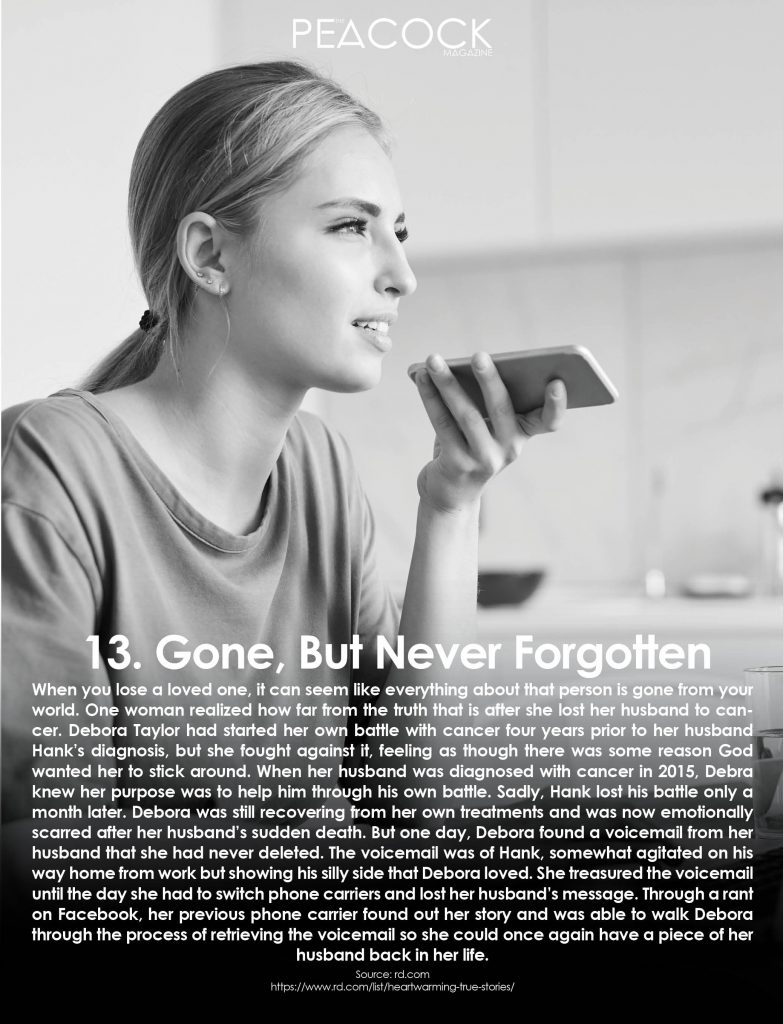 PEACOCK
MAGAZINE

13. Gone, But Never Forgotten

When you lose a loved one, it can seem like everything about that person is gone from your world. One woman realized how far from the truth that is after she lost her husband to cancer. Debora Taylor had started her own battle with cancer four years prior to her husband Hank's diagnosis, but she fought against it, feeling as though there was some reason God wanted her to stick around. When her husband was diagnosed with cancer in 2015, Debra knew her purpose was to help him through his own battle. Sadly, Hank lost his battle only a month later. Debora was still recovering from her own treatments and was now emotionally scarred after her husband's sudden death. But one day, Debora found a voicemail from her husband that she had never deleted. The voicemail was of Hank, somewhat agitated on his way home from work but showing his silly side that Debora loved. She treasured the voicemail until the day she had to switch phone carriers and lost her husband's message. Through a rant on Facebook, her previous phone carrier found out her story and was able to walk Debora through the process of retrieving the voicemail so she could once again have a piece of her husband back in her life.

Source: rd.com
https://www.rd.com/list/heartwarming-true-stories/